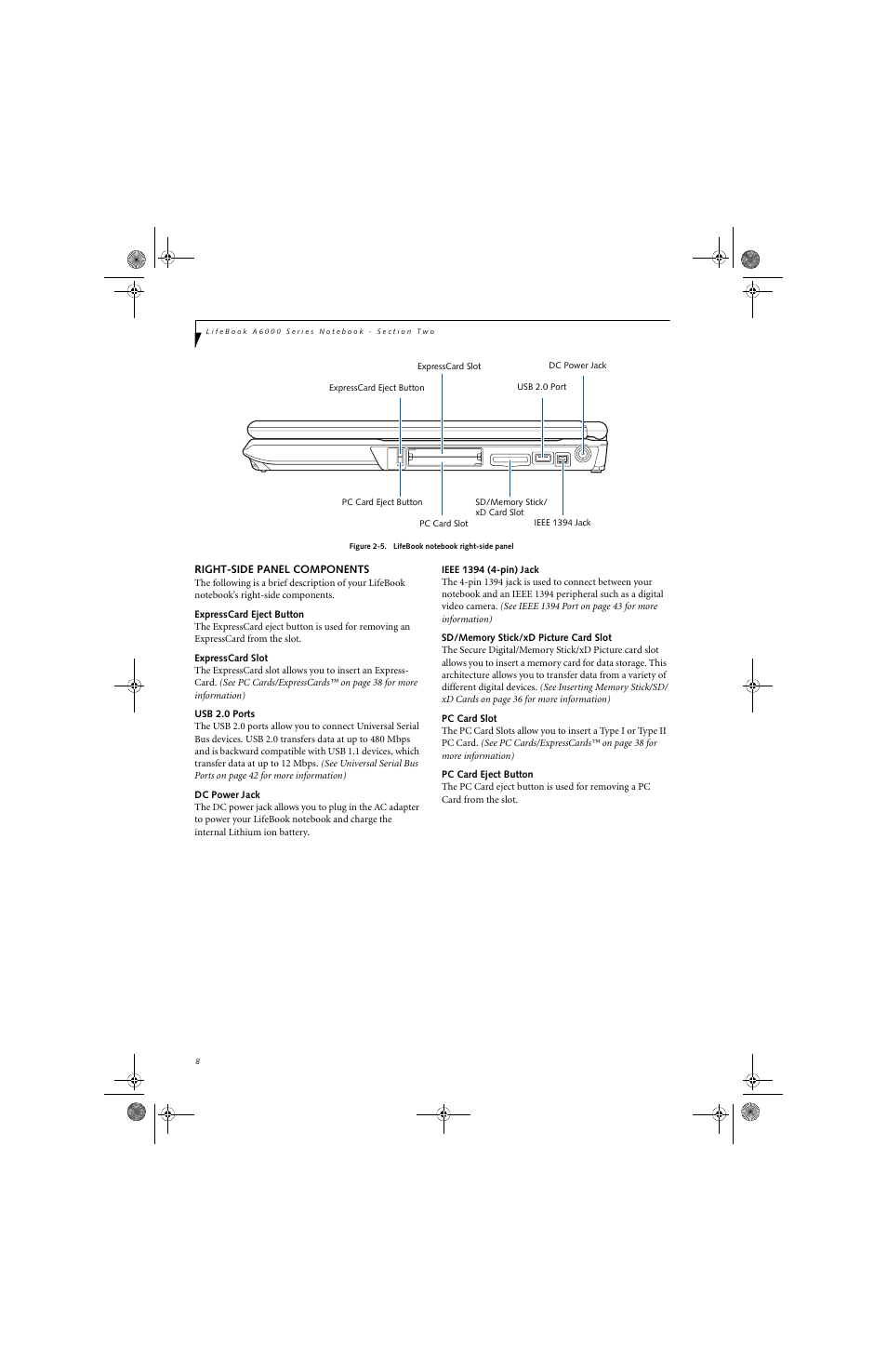 LifeBook A6000 Series Notebook - Section Two

ExpressCard Slot

DC Power Jack

ExpressCard Eject Button

USB 2.0 Port

PC Card Eject Button

SD/Memory Stick/ xD Card Slot

PC Card Slot

IEEE 1394 Jack

Figure 2-5. LifeBook notebook right-side panel

RIGHT-SIDE PANEL COMPONENTS

The following is a brief description of your LifeBook notebook's right-side components.

ExpressCard Eject Button

The ExpressCard eject button is used for removing an ExpressCard from the slot.

ExpressCard Slot

The ExpressCard slot allows you to insert an ExpressCard. (See PC Cards/ExpressCards™ on page 38 for more information)

USB 2.0 Ports

The USB 2.0 ports allow you to connect Universal Serial Bus devices. USB 2.0 transfers data at up to 480 Mbps and is backward compatible with USB 1.1 devices, which transfer data at up to 12 Mbps. (See Universal Serial Bus Ports on page 42 for more information)

DC Power Jack

The DC power jack allows you to plug in the AC adapter to power your LifeBook notebook and charge the internal Lithium ion battery.

IEEE 1394 (4-pin) Jack

The 4-pin 1394 jack is used to connect between your notebook and an IEEE 1394 peripheral such as a digital video camera. (See IEEE 1394 Port on page 43 for more information)

SD/Memory Stick/xD Picture Card Slot

The Secure Digital/Memory Stick/xD Picture card slot allows you to insert a memory card for data storage. This architecture allows you to transfer data from a variety of different digital devices. (See Inserting Memory Stick/SD/xD Cards on page 36 for more information)

PC Card Slot

The PC Card Slots allow you to insert a Type I or Type II PC Card. (See PC Cards/ExpressCards™ on page 38 for more information)

PC Card Eject Button

The PC Card eject button is used for removing a PC Card from the slot.

8